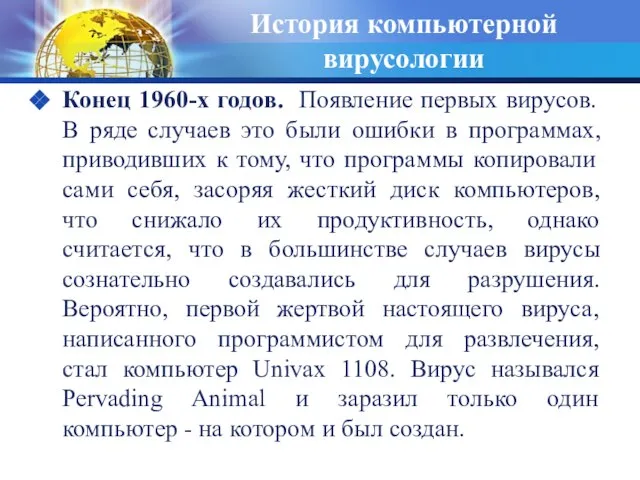 История компьютерной вирусологии

Конец 1960-х годов. Появление первых вирусов. В ряде случаев это были ошибки в программах, приводивших к тому, что программы копировали сами себя, засоряя жесткий диск компьютеров, что снижало их продуктивность, однако считается, что в большинстве случаев вирусы сознательно создавались для разрушения. Вероятно, первой жертвой настоящего вируса, написанного программистом для развлечения, стал компьютер Univax 1108. Вирус назывался Pervading Animal и заразил только один компьютер - на котором и был создан.